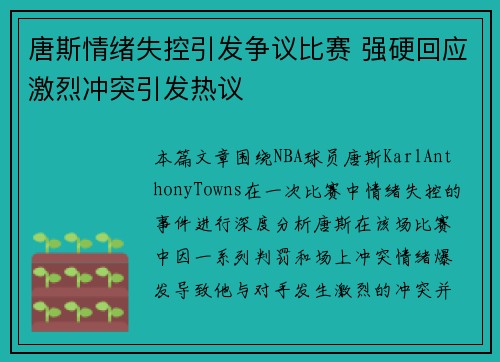 唐斯情绪失控引发争议比赛 强硬回应激烈冲突引发热议

本篇文章围绕NBA球员唐斯KarlAnthonyTowns在一次比赛中情绪失控的事件进行深度分析唐斯在该场比赛中因一系列判罚和场上冲突情绪爆发导致他与对手发生激烈的冲突并